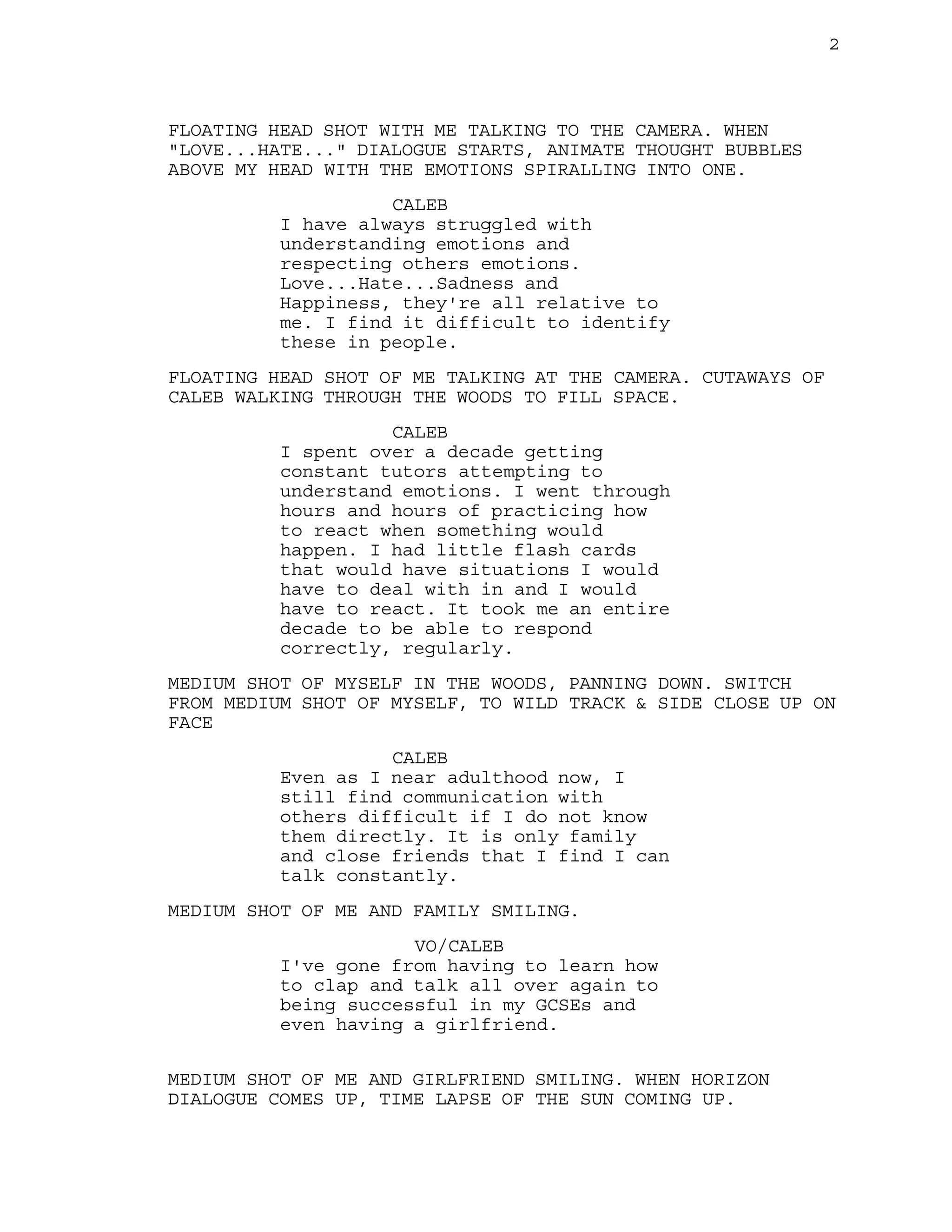 2

FLOATING HEAD SHOT WITH ME TALKING TO THE CAMERA. WHEN "LOVE...HATE..." DIALOGUE STARTS, ANIMATE THOUGHT BUBBLES ABOVE MY HEAD WITH THE EMOTIONS SPIRALLING INTO ONE.

CALEB
I have always struggled with understanding emotions and respecting others emotions. Love...Hate...Sadness and Happiness, they're all relative to me. I find it difficult to identify these in people.

FLOATING HEAD SHOT OF ME TALKING AT THE CAMERA. CUTAWAYS OF CALEB WALKING THROUGH THE WOODS TO FILL SPACE.

CALEB
I spent over a decade getting constant tutors attempting to understand emotions. I went through hours and hours of practicing how to react when something would happen. I had little flash cards that would have situations I would have to deal with in and I would have to react. It took me an entire decade to be able to respond correctly, regularly.

MEDIUM SHOT OF MYSELF IN THE WOODS, PANNING DOWN. SWITCH FROM MEDIUM SHOT OF MYSELF, TO WILD TRACK & SIDE CLOSE UP ON FACE

CALEB
Even as I near adulthood now, I still find communication with others difficult if I do not know them directly. It is only family and close friends that I find I can talk constantly.

MEDIUM SHOT OF ME AND FAMILY SMILING.

VO/CALEB
I've gone from having to learn how to clap and talk all over again to being successful in my GCSEs and even having a girlfriend.

MEDIUM SHOT OF ME AND GIRLFRIEND SMILING. WHEN HORIZON DIALOGUE COMES UP, TIME LAPSE OF THE SUN COMING UP.